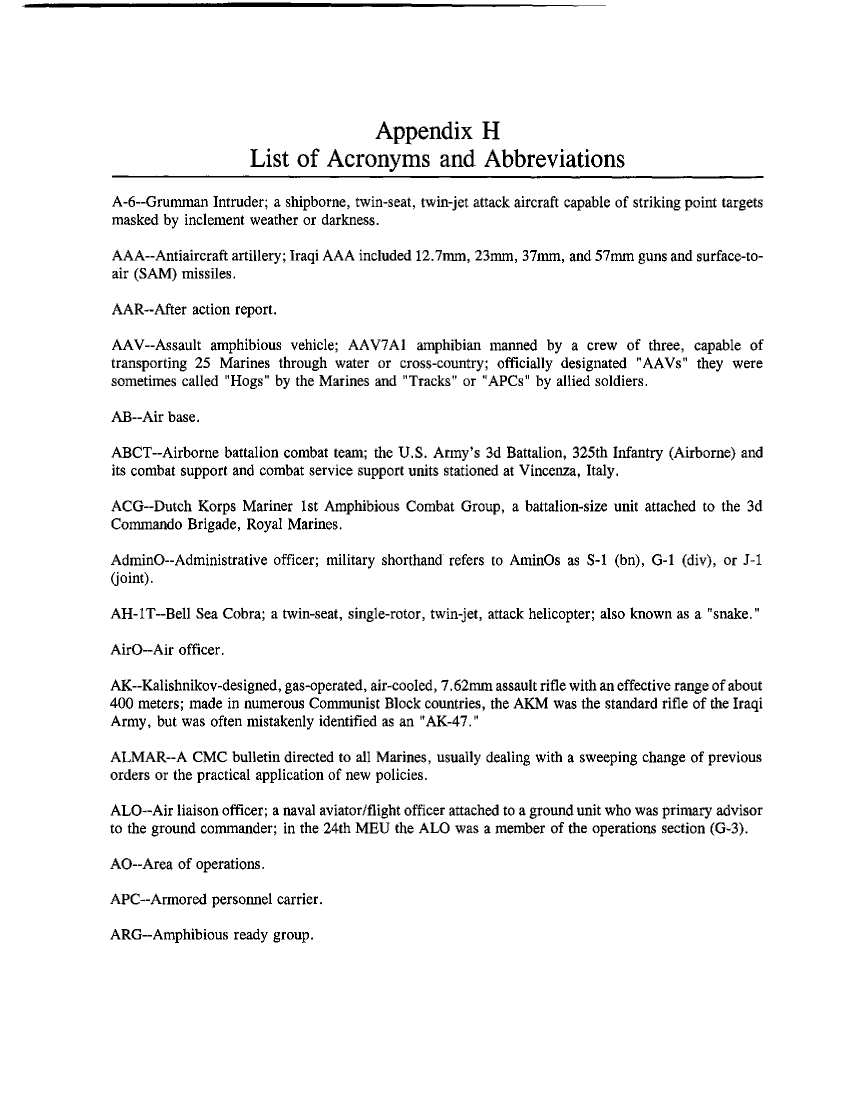 Appendix H
List of Acronyms and Abbreviations

A-6--Grumman Intruder; a shipborne, twin-seat, twin-jet attack aircraft capable of striking point targets masked by inclement weather or darkness.

AAA--Antiaircraft artillery; Iraqi AAA included 12.7mm, 23mm, 37mm, and 57mm guns and surface-to-air (SAM) missiles.

AAR--After action report.

AAV--Assault amphibious vehicle; AAV7A1 amphibian manned by a crew of three, capable of transporting 25 Marines through water or cross-country; officially designated "AAVs" they were sometimes called "Hogs" by the Marines and "Tracks" or "APCs" by allied soldiers.

AB--Air base.

ABCT--Airborne battalion combat team; the U.S. Army's 3d Battalion, 325th Infantry (Airborne) and its combat support and combat service support units stationed at Vincenza, Italy.

ACG--Dutch Korps Mariner 1st Amphibious Combat Group, a battalion-size unit attached to the 3d Commando Brigade, Royal Marines.

AdminO--Administrative officer; military shorthand refers to AminOs as S-1 (bn), G-1 (div), or J-1 (joint).

AH-1T--Bell Sea Cobra; a twin-seat, single-rotor, twin-jet, attack helicopter; also known as a "snake."

AirO--Air officer.

AK--Kalishnikov-designed, gas-operated, air-cooled, 7.62mm assault rifle with an effective range of about 400 meters; made in numerous Communist Block countries, the AKM was the standard rifle of the Iraqi Army, but was often mistakenly identified as an "AK-47."

ALMAR--A CMC bulletin directed to all Marines, usually dealing with a sweeping change of previous orders or the practical application of new policies.

ALO--Air liaison officer; a naval aviator/flight officer attached to a ground unit who was primary advisor to the ground commander; in the 24th MEU the ALO was a member of the operations section (G-3).

AO--Area of operations.

APC--Armored personnel carrier.

ARG--Amphibious ready group.